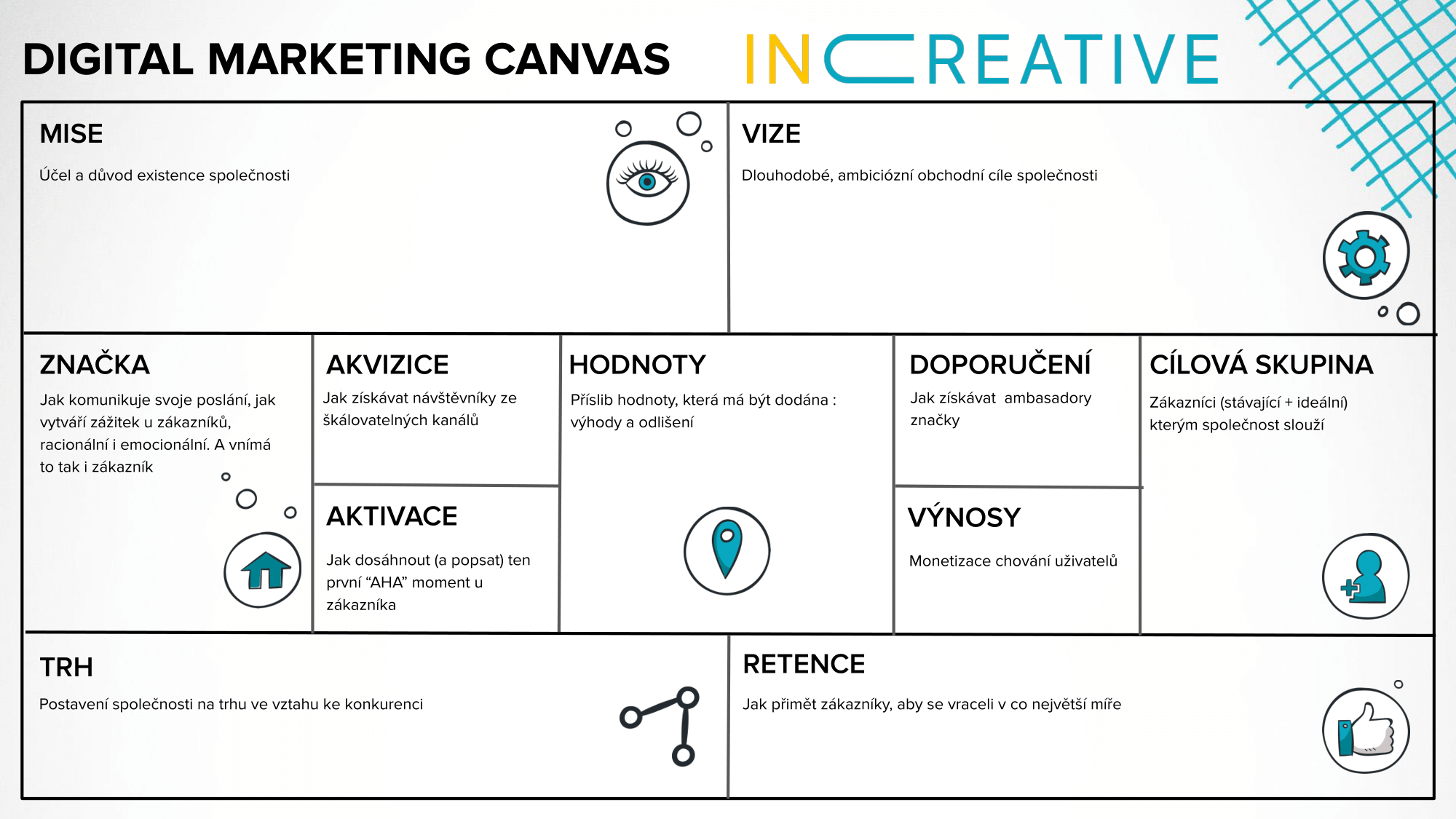 DIGITAL MARKETING CANVAS

INCREATIVE

MISE
Účel a důvod existence společnosti

VIZE
Dlouhodobé, ambiciózní obchodní cíle společnosti

ZNAČKA
Jak komunikuje svoje poslání, jak vytváří zážitek u zákazníků, racionální i emocionální. A vnímá to tak i zákazník

AKVIZICE
Jak získávat návštěvníky ze škálovatelných kanálů

AKTIVACE
Jak dosáhnout (a popsat) ten první “AHA” moment u zákazníka

HODNOTY
Příslib hodnoty, která má být dodána : výhody a odlišení

DOPORUČENÍ
Jak získávat ambasadory značky

VÝNOSY
Monetizace chování uživatelů

CÍLOVÁ SKUPINA
Zákazníci (stávající + ideální) kterým společnost slouží

TRH
Postavení společnosti na trhu ve vztahu ke konkurenci

RETENCE
Jak přimět zákazníky, aby se vraceli v co největší míře